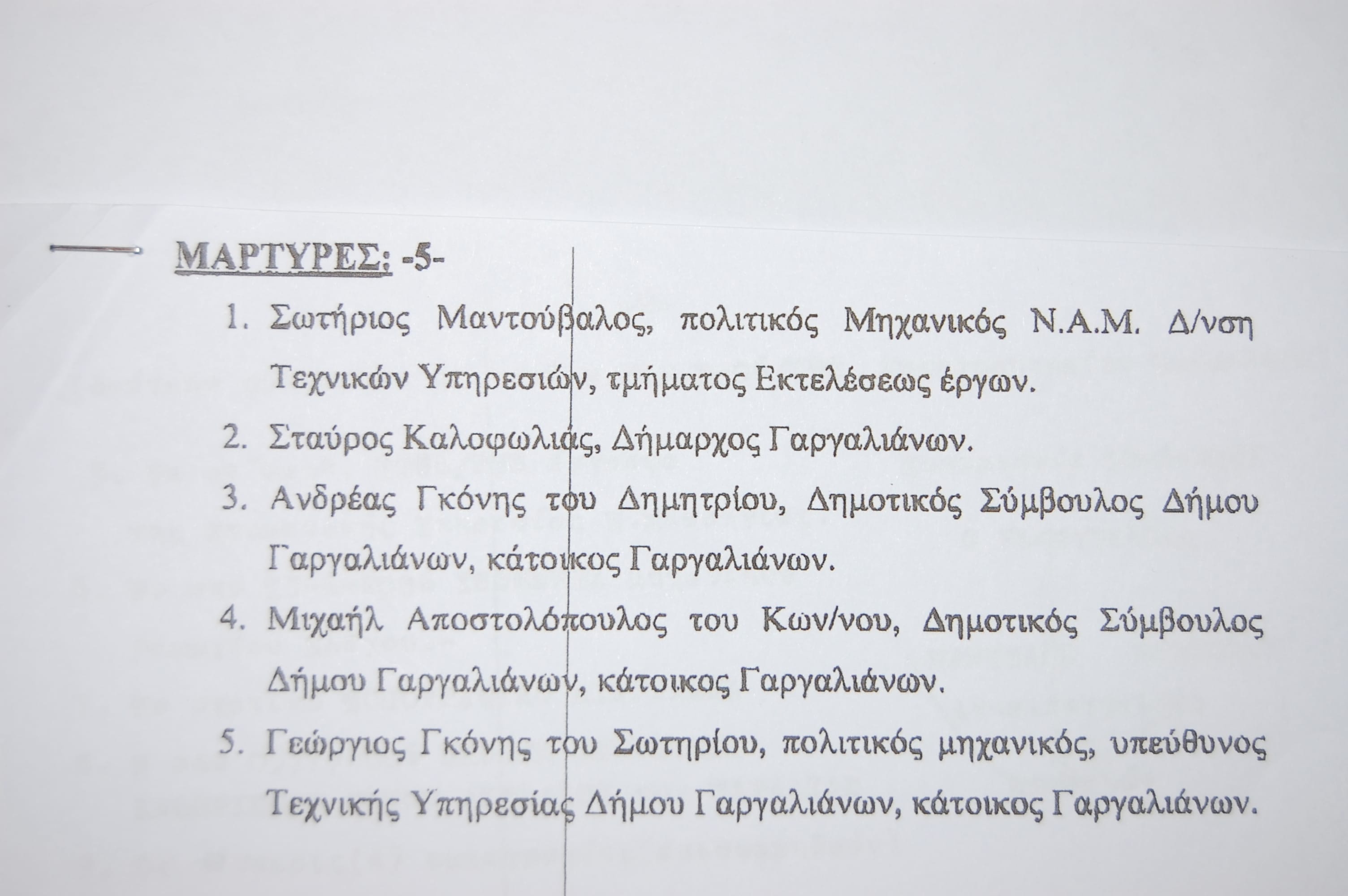 ΜΑΡΤΥΡΕΣ: -5-

1. Σωτήριος Μαντούβαλος, πολιτικός Μηχανικός Ν.Α.Μ. Δ/νση Τεχνικών Υπηρεσιών, τμήματος Εκτελέσεως έργων.

2. Σταύρος Καλοφωλιάς, Δήμαρχος Γαργαλιάνων.

3. Ανδρέας Γκόνης του Δημητρίου, Δημοτικός Σύμβουλος Δήμου Γαργαλιάνων, κάτοικος Γαργαλιάνων.

4. Μιχαήλ Αποστολόπουλος του Κων/νου, Δημοτικός Σύμβουλος Δήμου Γαργαλιάνων, κάτοικος Γαργαλιάνων.

5. Γεώργιος Γκόνης του Σωτηρίου, πολιτικός μηχανικός, υπεύθυνος Τεχνικής Υπηρεσίας Δήμου Γαργαλιάνων, κάτοικος Γαργαλιάνων.